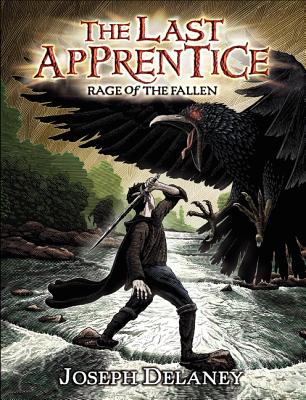 THE LAST APPRENTICE
RAGE OF THE FALLEN
JOSEPH DELANEY